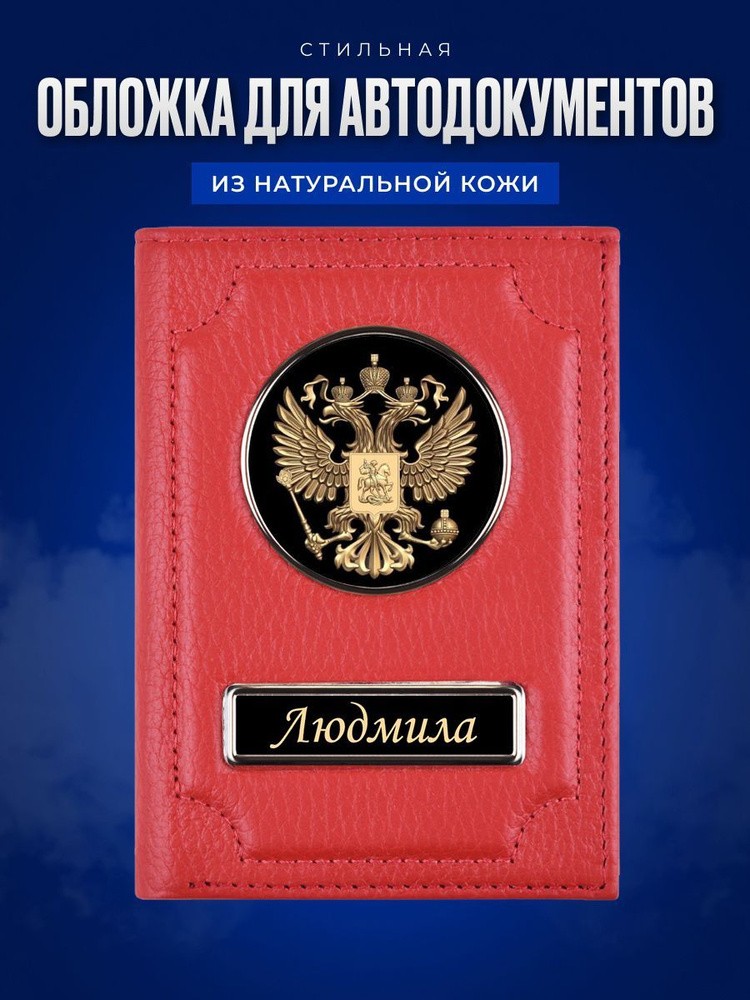 СТИЛЬНАЯ
ОБЛОЖКА ДЛЯ АВТОДОКУМЕНТОВ
ИЗ НАТУРАЛЬНОЙ КОЖИ

Людмила